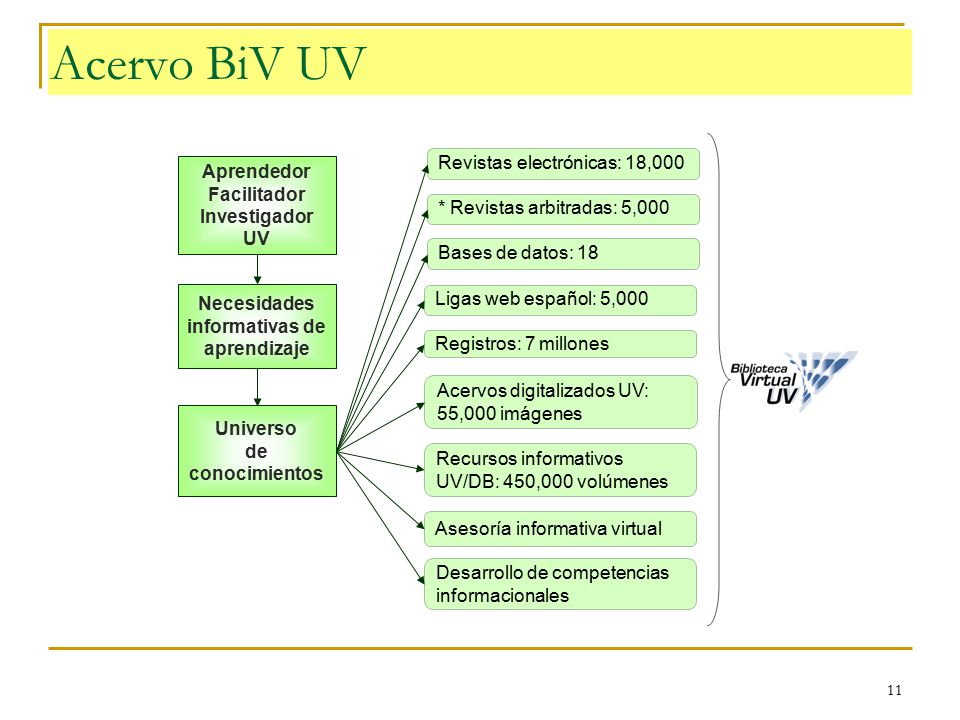 Acervo BiV UV

Aprendedor
Facilitador
Investigador
UV

Necesidades informativas de aprendizaje

Universo de conocimientos

Revistas electrónicas: 18,000

* Revistas arbitradas: 5,000

Bases de datos: 18

Ligas web español: 5,000

Registros: 7 millones

Acervos digitalizados UV: 55,000 imágenes

Recursos informativos UV/DB: 450,000 volúmenes

Asesoría informativa virtual

Desarrollo de competencias informacionales

Biblioteca Virtual UV

11